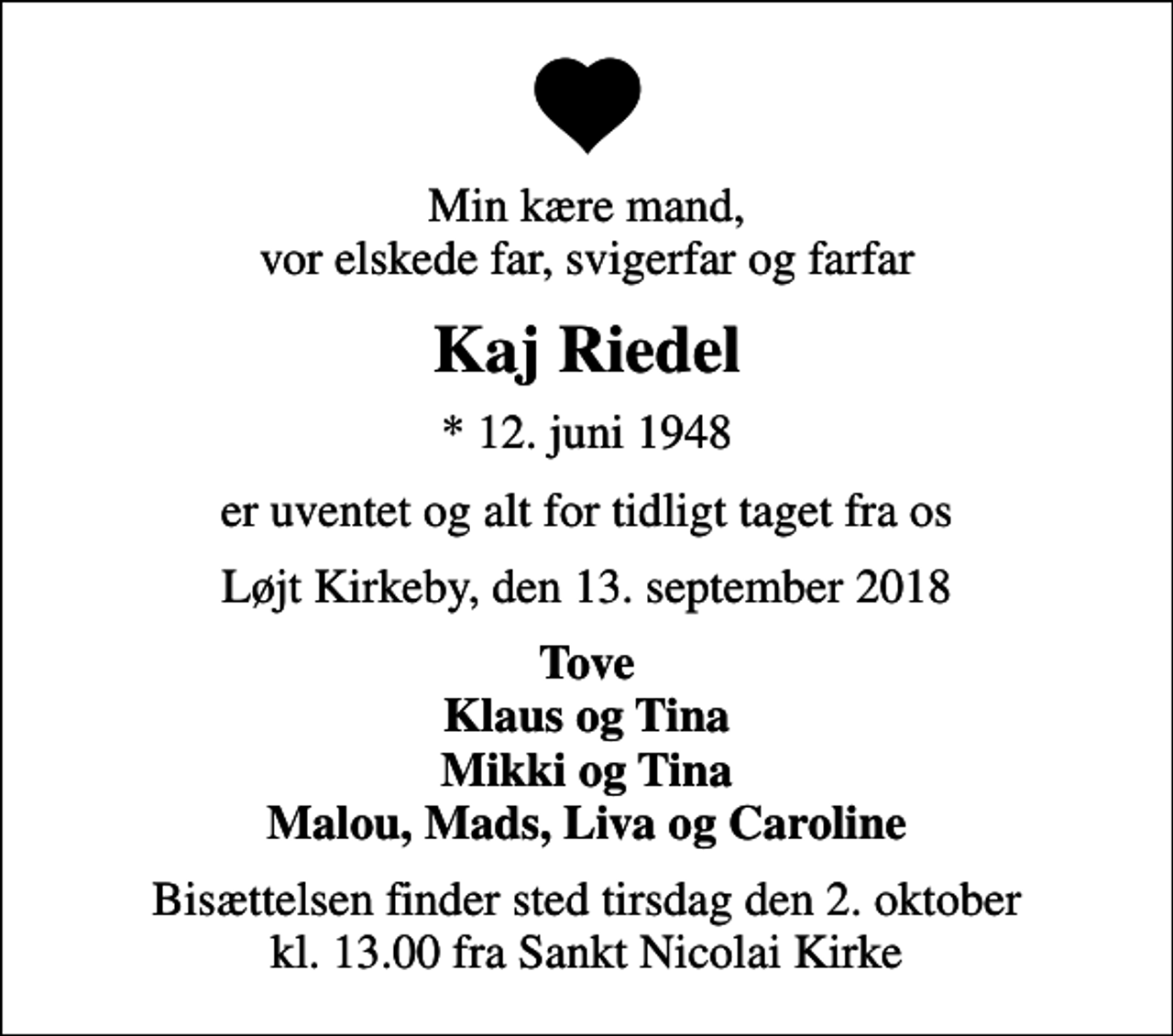 Min kære mand,
vor elskede far, svigerfar og farfar

Kaj Riedel

* 12. juni 1948

er uventet og alt for tidligt taget fra os

Løjt Kirkeby, den 13. september 2018

Tove
Klaus og Tina
Mikki og Tina
Malou, Mads, Liva og Caroline

Bisættelsen finder sted tirsdag den 2. oktober
kl. 13.00 fra Sankt Nicolai Kirke